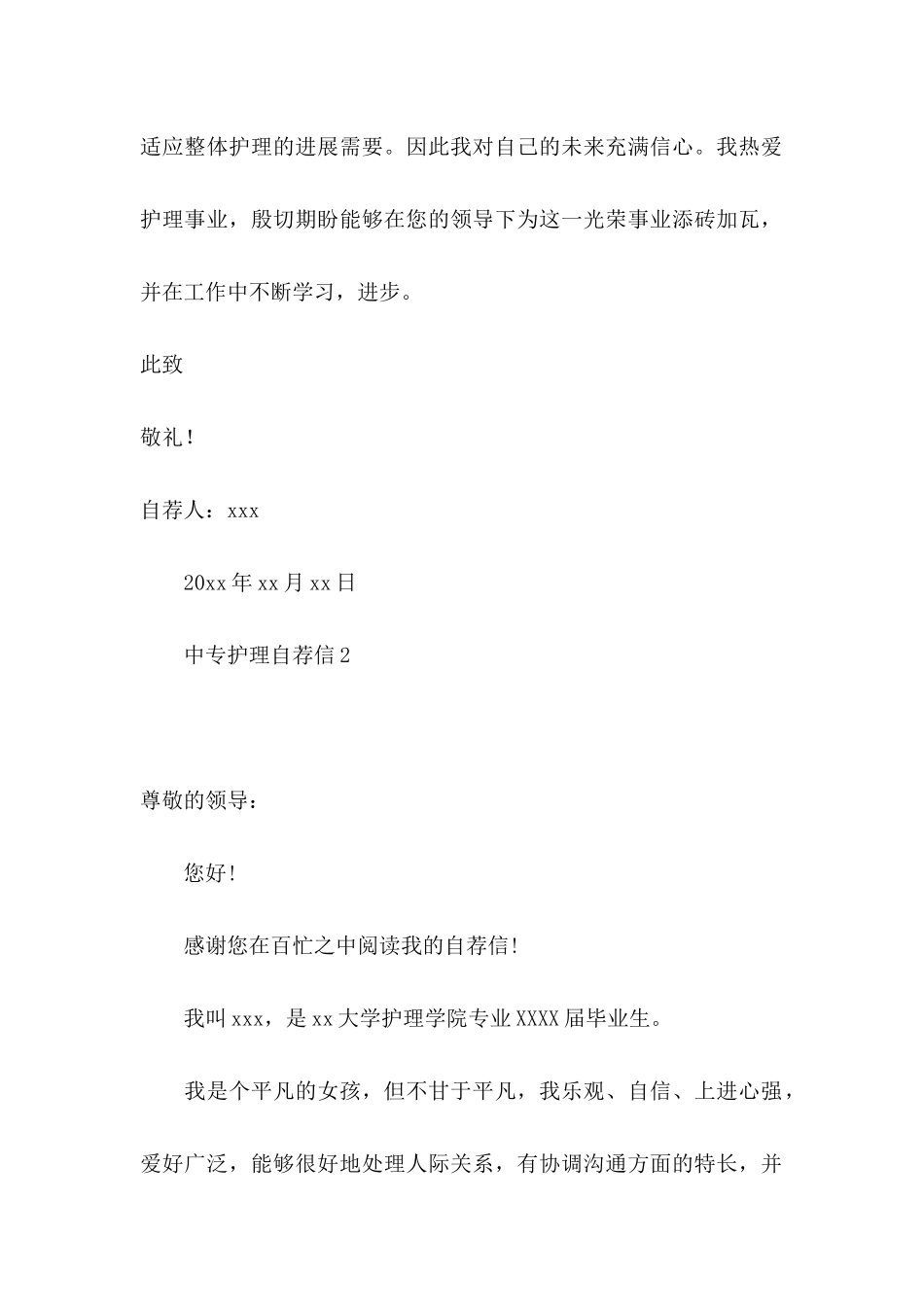 适应整体护理的进展需要。因此我对自己的未来充满信心。我热爱护理事业，殷切期盼能够在您的领导下为这一光荣事业添砖加瓦，并在工作中不断学习，进步。

此致

敬礼！

自荐人：xxx

20xx 年 xx 月 xx 日

中专护理自荐信 2

尊敬的领导：

您好！

感谢您在百忙之中阅读我的自荐信！

我叫 xxx，是 xx 大学护理学院专业 XXXX 届毕业生。

我是个平凡的女孩，但不甘于平凡，我乐观、自信、上进心强，爱好广泛，能够很好地处理人际关系，有协调沟通方面的特长，并